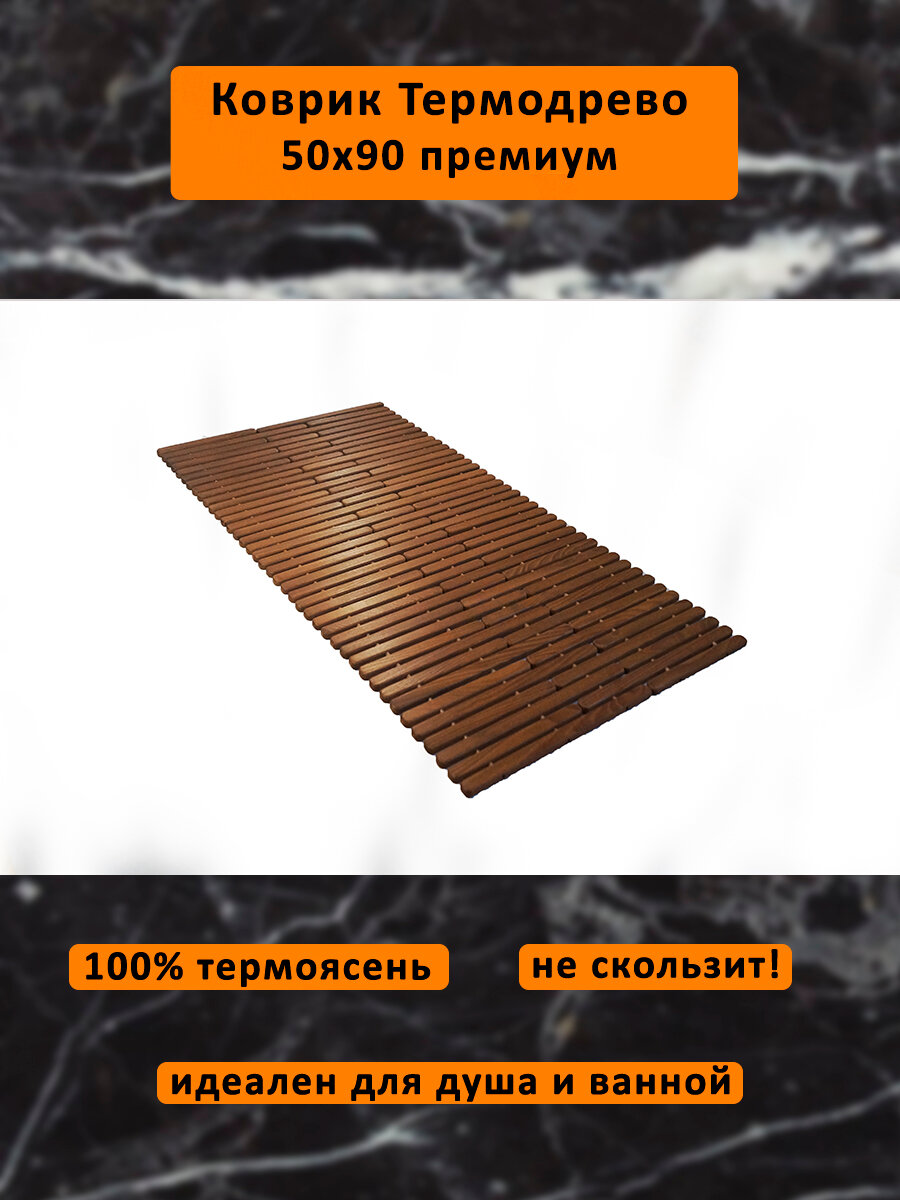 Коврик Термодрево 50х90 премиум

100% термоясень

не скользит!

идеален для душа и ванной